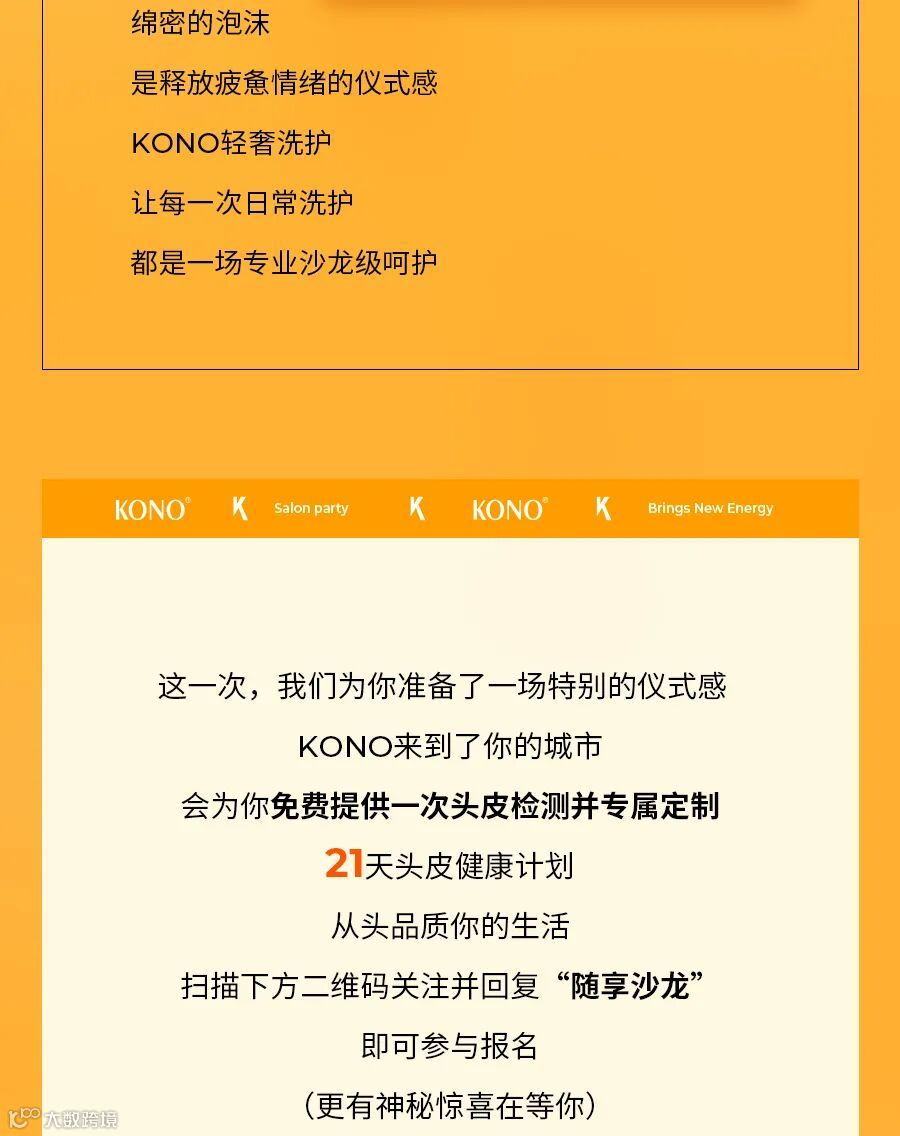 绵密的泡沫

是释放疲惫情绪的仪式感

KONO轻奢洗护

让每一次日常洗护

都是一场专业沙龙级呵护

KONO® K Salon party K KONO® K Brings New Energy

这一次，我们为你准备了一场特别的仪式感

KONO来到了你的城市

会为你免费提供一次头皮检测并专属定制

21天头皮健康计划

从头品质你的生活

扫描下方二维码关注并回复“随享沙龙”

即可参与报名

（更有神秘惊喜在等你）

大数跨境